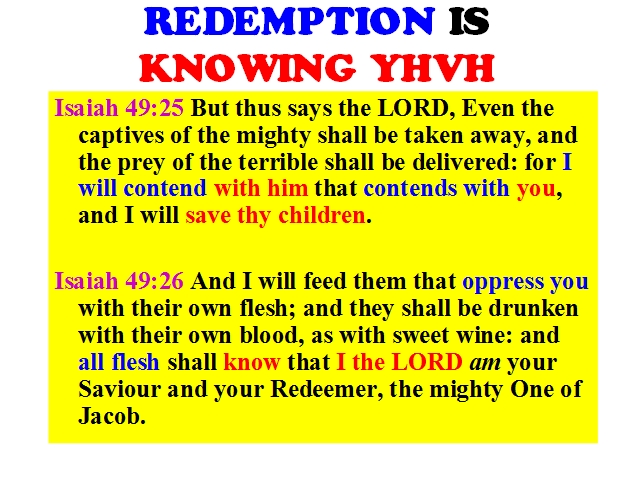 REDEMPTION IS
KNOWING YHVH

Isaiah 49:25 But thus says the LORD, Even the captives of the mighty shall be taken away, and the prey of the terrible shall be delivered: for I will contend with him that contends with you, and I will save thy children.

Isaiah 49:26 And I will feed them that oppress you with their own flesh; and they shall be drunken with their own blood, as with sweet wine: and all flesh shall know that I the LORD am your Saviour and your Redeemer, the mighty One of Jacob.